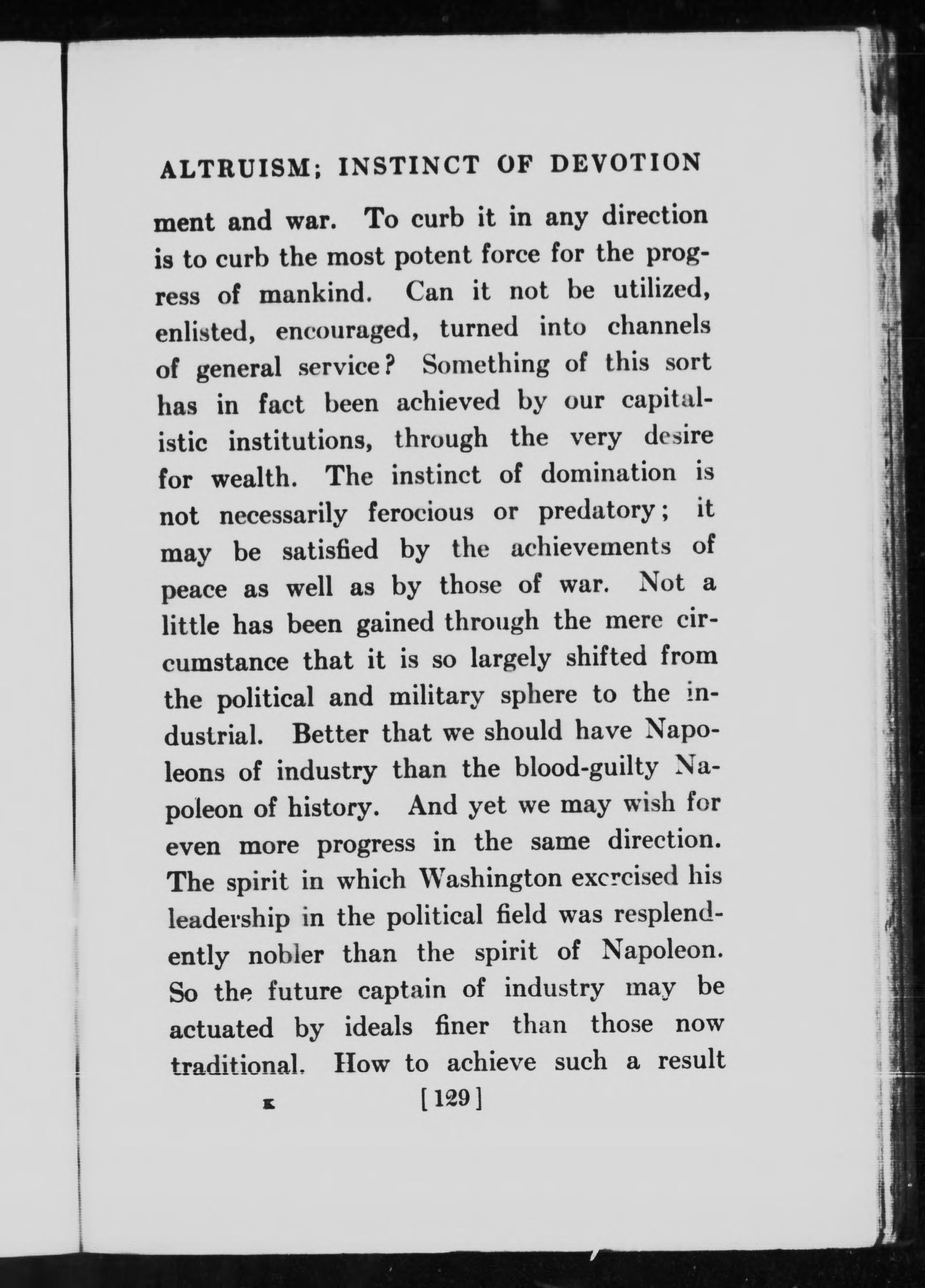 ALTRUISM; INSTINCT OF DEVOTION

ment and war. To curb it in any direction is to curb the most potent force for the progress of mankind. Can it not be utilized, enlisted, encouraged, turned into channels of general service? Something of this sort has in fact been achieved by our capitalistic institutions, through the very desire for wealth. The instinct of domination is not necessarily ferocious or predatory; it may be satisfied by the achievements of peace as well as by those of war. Not a little has been gained through the mere circumstance that it is so largely shifted from the political and military sphere to the industrial. Better that we should have Napoleons of industry than the blood-guilty Napoleon of history. And yet we may wish for even more progress in the same direction. The spirit in which Washington exercised his leadership in the political field was resplendently nobler than the spirit of Napoleon. So the future captain of industry may be actuated by ideals finer than those now traditional. How to achieve such a result

K [129]